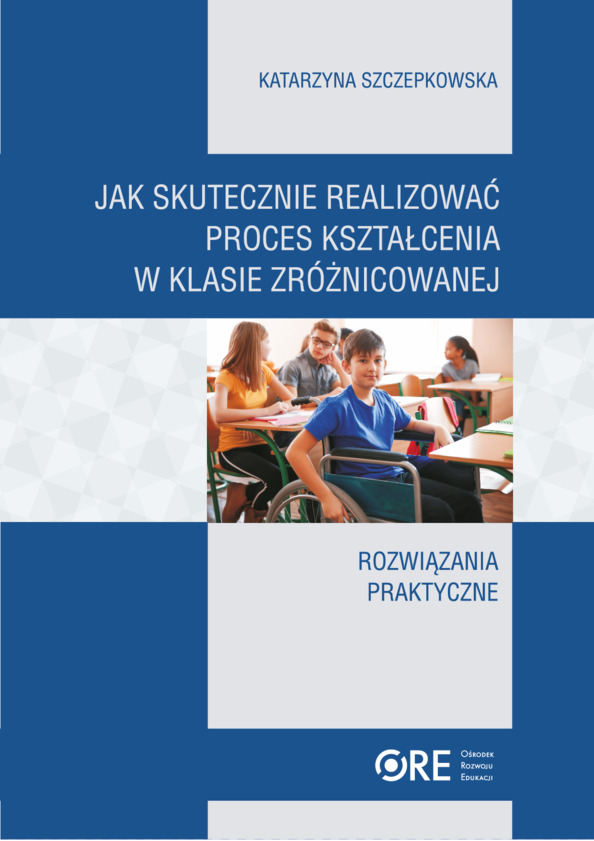 KATARZYNA SZCZEPKOWSKA

JAK SKUTECZNIE REALIZOWAĆ PROCES KSZTAŁCENIA W KLASIE ZRÓŻNICOWANEJ

ROZWIĄZANIA PRAKTYCZNE

ORE Ośrodek Rozwoju Edukacji